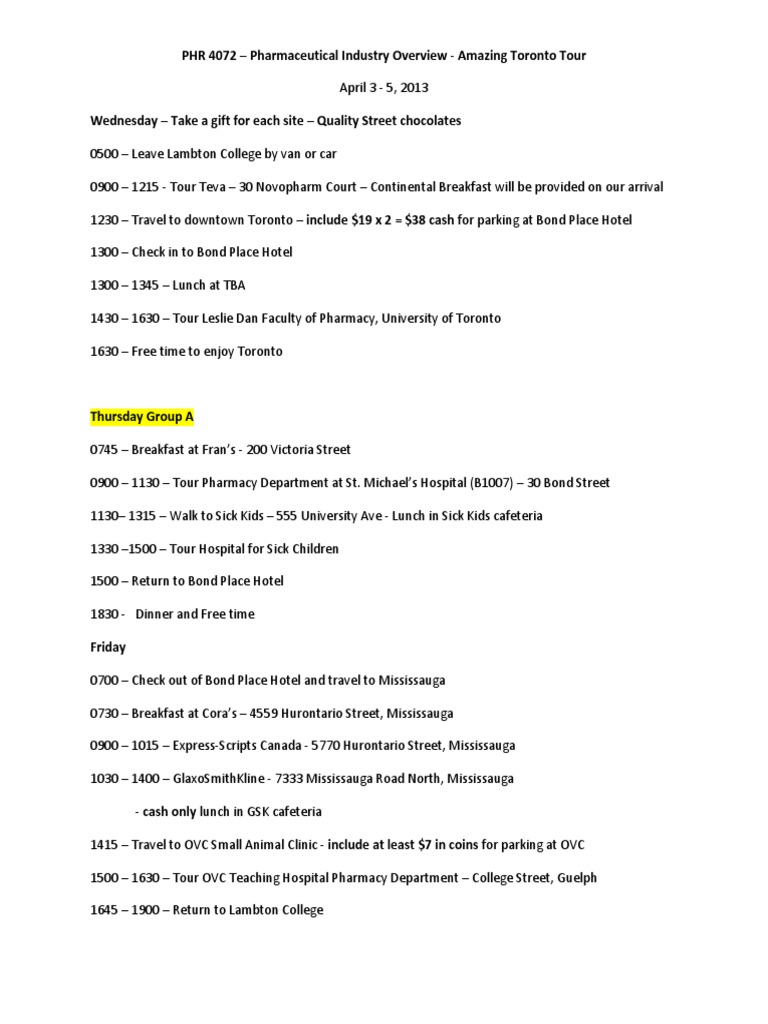 PHR 4072 – Pharmaceutical Industry Overview - Amazing Toronto Tour

April 3 - 5, 2013

Wednesday – Take a gift for each site – Quality Street chocolates

0500 – Leave Lambton College by van or car

0900 – 1215 - Tour Teva – 30 Novopharm Court – Continental Breakfast will be provided on our arrival

1230 – Travel to downtown Toronto – include \$19 x 2 = \$38 cash for parking at Bond Place Hotel

1300 – Check in to Bond Place Hotel

1300 – 1345 – Lunch at TBA

1430 – 1630 – Tour Leslie Dan Faculty of Pharmacy, University of Toronto

1630 – Free time to enjoy Toronto

Thursday Group A

0745 – Breakfast at Fran's - 200 Victoria Street

0900 – 1130 – Tour Pharmacy Department at St. Michael's Hospital (B1007) – 30 Bond Street

1130– 1315 – Walk to Sick Kids – 555 University Ave - Lunch in Sick Kids cafeteria

1330 –1500 – Tour Hospital for Sick Children

1500 – Return to Bond Place Hotel

1830 - Dinner and Free time

Friday

0700 – Check out of Bond Place Hotel and travel to Mississauga

0730 – Breakfast at Cora's – 4559 Hurontario Street, Mississauga

0900 – 1015 – Express-Scripts Canada - 5770 Hurontario Street, Mississauga

1030 – 1400 – GlaxoSmithKline - 7333 Mississauga Road North, Mississauga

- cash only lunch in GSK cafeteria

1415 – Travel to OVC Small Animal Clinic - include at least \$7 in coins for parking at OVC

1500 – 1630 – Tour OVC Teaching Hospital Pharmacy Department – College Street, Guelph

1645 – 1900 – Return to Lambton College